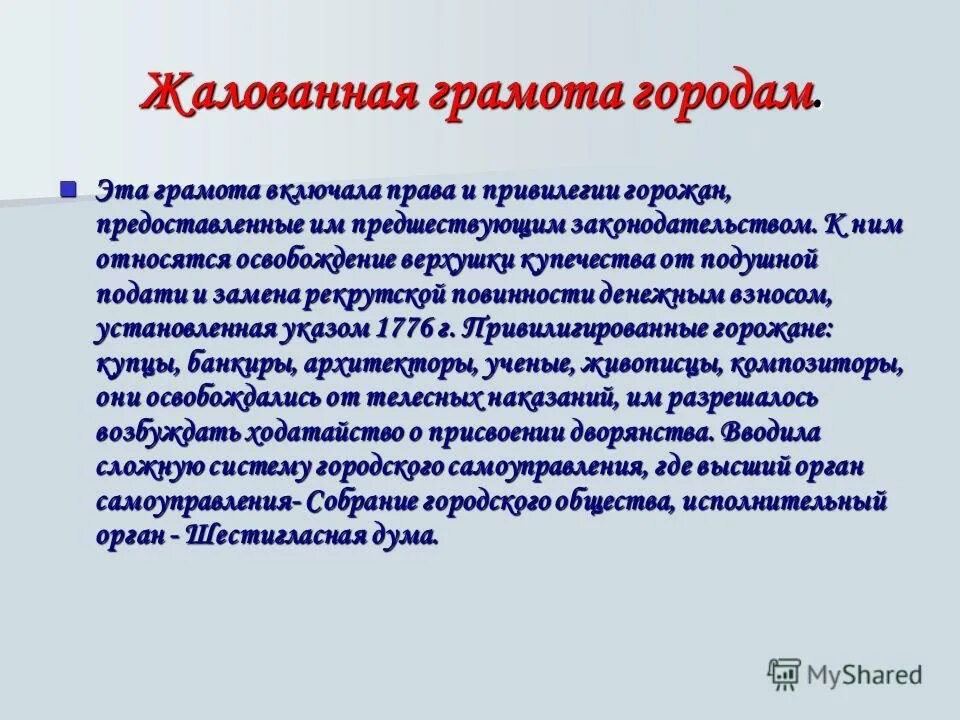 Жалованная грамота городам.

Эта грамота включала права и привилегии горожан, предоставленные им предшествующим законодательством. К ним относятся освобождение верхушки купечества от подушной подати и замена рекрутской повинности денежным взносом, установленная указом 1776 г. Привилигированные горожане: купцы, банкиры, архитекторы, ученые, живописцы, композиторы, они освобождались от телесных наказаний, им разрешалось возбуждать ходатайство о присвоении дворянства. Вводила сложную систему городского самоуправления, где высший орган самоуправления- Собрание городского общества, исполнительный орган - Шестигласная дума.

MyShared